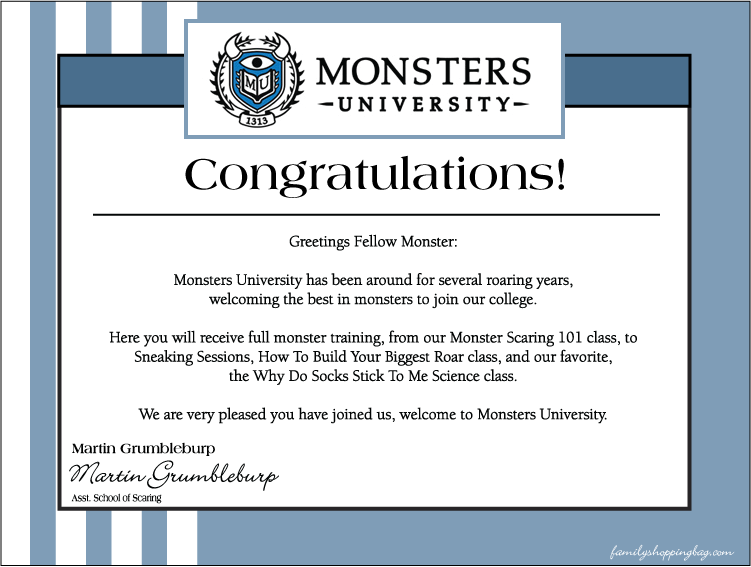 MU

1313

MONSTERS
UNIVERSITY

Congratulations!

Greetings Fellow Monster:

Monsters University has been around for several roaring years, welcoming the best in monsters to join our college.

Here you will receive full monster training, from our Monster Scaring 101 class, to Sneaking Sessions, How To Build Your Biggest Roar class, and our favorite, the Why Do Socks Stick To Me Science class.

We are very pleased you have joined us, welcome to Monsters University.

Martin Grumbleburp

Martin Grumbleburp

Asst. School of Scaring

familyshoppingbag.com